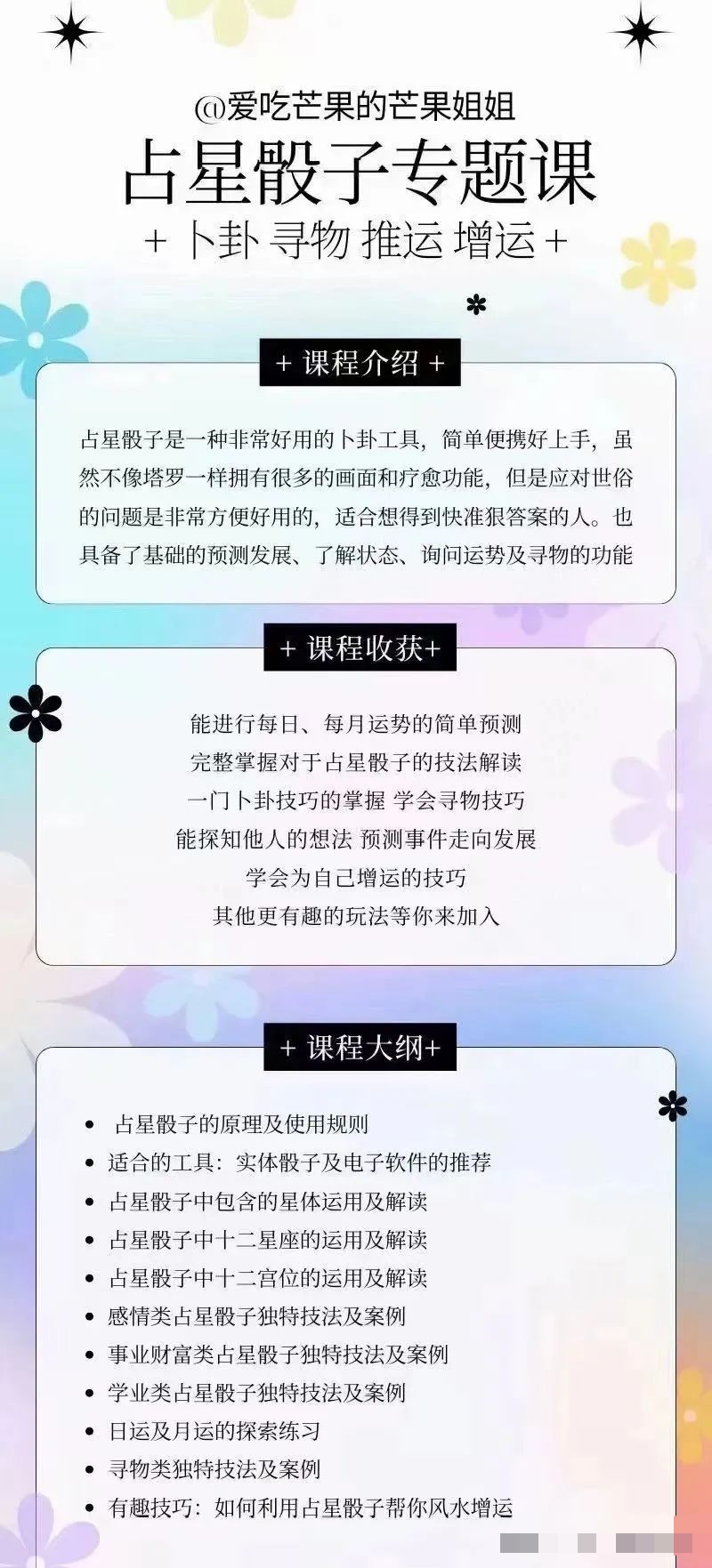 @爱吃芒果的芒果姐姐
占星骰子专题课
+ 卜卦 寻物 推运 增运 +

+ 课程介绍 +

占星骰子是一种非常好用的卜卦工具，简单便携好上手，虽然不像塔罗一样拥有很多的画面和疗愈功能，但是应对世俗的问题是非常方便好用的，适合想得到快准狠答案的人。也具备了基础的预测发展、了解状态、询问运势及寻物的功能

+ 课程收获+

能进行每日、每月运势的简单预测
完整掌握对于占星骰子的技法解读
一门卜卦技巧的掌握 学会寻物技巧
能探知他人的想法 预测事件走向发展
学会为自己增运的技巧
其他更有趣的玩法等你来加入

+ 课程大纲+

• 占星骰子的原理及使用规则
• 适合的工具：实体骰子及电子软件的推荐
• 占星骰子中包含的星体运用及解读
• 占星骰子中十二星座的运用及解读
• 占星骰子中十二宫位的运用及解读
• 感情类占星骰子独特技法及案例
• 事业财富类占星骰子独特技法及案例
• 学业类占星骰子独特技法及案例
• 日运及月运的探索练习
• 寻物类独特技法及案例
• 有趣技巧：如何利用占星骰子帮你风水增运